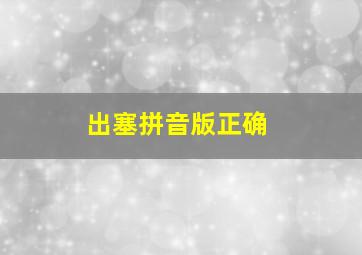 出塞拼音版正确